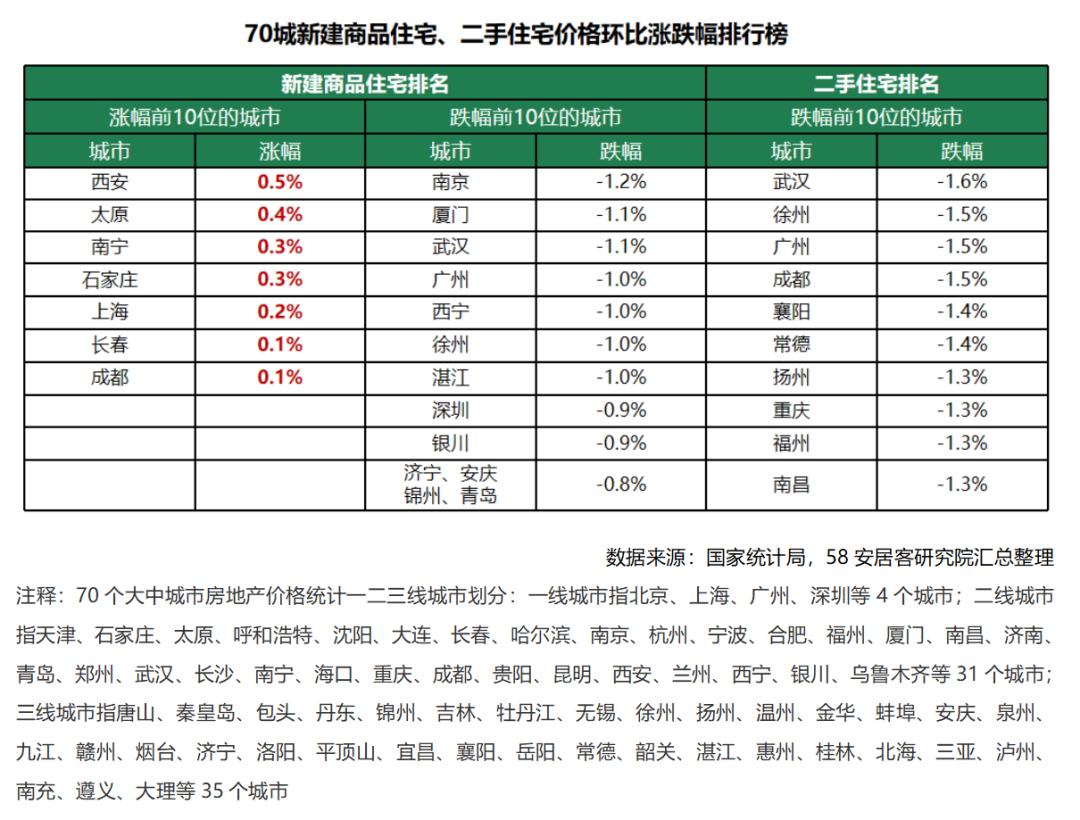 70城新建商品住宅、二手住宅价格环比涨跌幅排行榜

| 新建商品住宅排名 | | | | 二手住宅排名 | |
|---|---|---|---|---|---|
| 涨幅前10位的城市 | | 跌幅前10位的城市 | | 跌幅前10位的城市 | |
| 城市 | 涨幅 | 城市 | 跌幅 | 城市 | 跌幅 |
| 西安 | 0.5% | 南京 | -1.2% | 武汉 | -1.6% |
| 太原 | 0.4% | 厦门 | -1.1% | 徐州 | -1.5% |
| 南宁 | 0.3% | 武汉 | -1.1% | 广州 | -1.5% |
| 石家庄 | 0.3% | 广州 | -1.0% | 成都 | -1.5% |
| 上海 | 0.2% | 西宁 | -1.0% | 襄阳 | -1.4% |
| 长春 | 0.1% | 徐州 | -1.0% | 常德 | -1.4% |
| 成都 | 0.1% | 湛江 | -1.0% | 扬州 | -1.3% |
| | | 深圳 | -0.9% | 重庆 | -1.3% |
| | | 银川 | -0.9% | 福州 | -1.3% |
| | | 济宁、安庆 锦州、青岛 | -0.8% | 南昌 | -1.3% |

数据来源：国家统计局，58 安居客研究院汇总整理

注释：70 个大中城市房地产价格统计一二三线城市划分：一线城市指北京、上海、广州、深圳等 4 个城市；二线城市指天津、石家庄、太原、呼和浩特、沈阳、大连、长春、哈尔滨、南京、杭州、宁波、合肥、福州、厦门、南昌、济南、青岛、郑州、武汉、长沙、南宁、海口、重庆、成都、贵阳、昆明、西安、兰州、西宁、银川、乌鲁木齐等 31 个城市；三线城市指唐山、秦皇岛、包头、丹东、锦州、吉林、牡丹江、无锡、徐州、扬州、温州、金华、蚌埠、安庆、泉州、九江、赣州、烟台、济宁、洛阳、平顶山、宜昌、襄阳、岳阳、常德、韶关、湛江、惠州、桂林、北海、三亚、泸州、南充、遵义、大理等 35 个城市